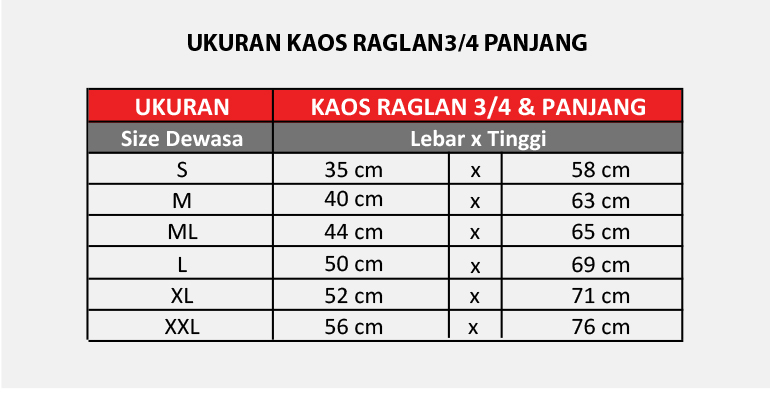 UKURAN KAOS RAGLAN3/4 PANJANG

| UKURAN | KAOS RAGLAN 3/4 & PANJANG | | |
|---|---|---|---|
| Size Dewasa | Lebar x Tinggi | | |
| S | 35 cm | x | 58 cm |
| M | 40 cm | x | 63 cm |
| ML | 44 cm | x | 65 cm |
| L | 50 cm | x | 69 cm |
| XL | 52 cm | x | 71 cm |
| XXL | 56 cm | x | 76 cm |